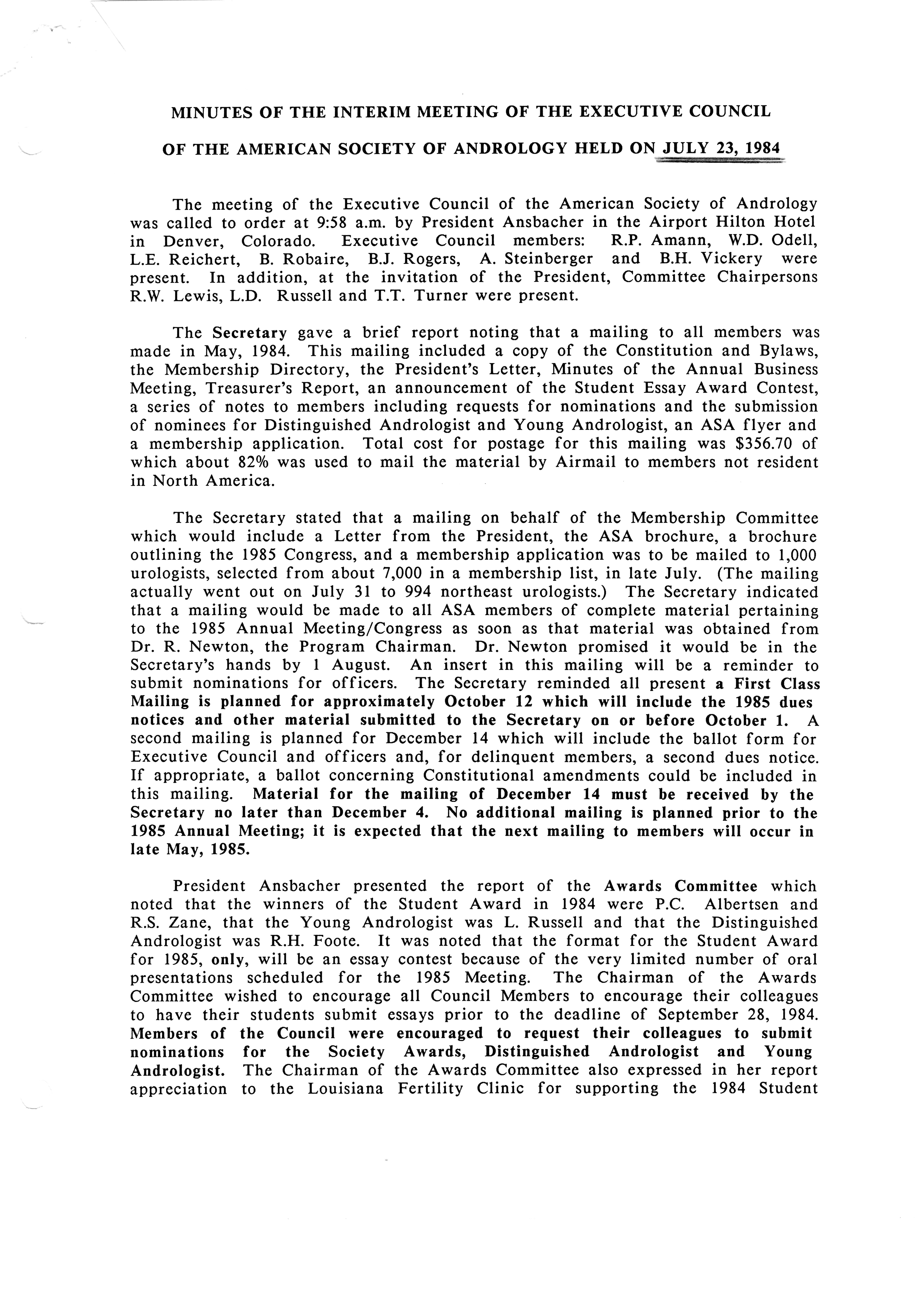 MINUTES OF THE INTERIM MEETING OF THE EXECUTIVE COUNCIL

OF THE AMERICAN SOCIETY OF ANDROLOGY HELD ON JULY 23, 1984

The meeting of the Executive Council of the American Society of Andrology was called to order at 9:58 a.m. by President Ansbacher in the Airport Hilton Hotel in Denver, Colorado. Executive Council members: R.P. Amann, W.D. Odell, L.E. Reichert, B. Robaire, B.J. Rogers, A. Steinberger and B.H. Vickery were present. In addition, at the invitation of the President, Committee Chairpersons R.W. Lewis, L.D. Russell and T.T. Turner were present.

The Secretary gave a brief report noting that a mailing to all members was made in May, 1984. This mailing included a copy of the Constitution and Bylaws, the Membership Directory, the President's Letter, Minutes of the Annual Business Meeting, Treasurer's Report, an announcement of the Student Essay Award Contest, a series of notes to members including requests for nominations and the submission of nominees for Distinguished Andrologist and Young Andrologist, an ASA flyer and a membership application. Total cost for postage for this mailing was $356.70 of which about 82% was used to mail the material by Airmail to members not resident in North America.

The Secretary stated that a mailing on behalf of the Membership Committee which would include a Letter from the President, the ASA brochure, a brochure outlining the 1985 Congress, and a membership application was to be mailed to 1,000 urologists, selected from about 7,000 in a membership list, in late July. (The mailing actually went out on July 31 to 994 northeast urologists.) The Secretary indicated that a mailing would be made to all ASA members of complete material pertaining to the 1985 Annual Meeting/Congress as soon as that material was obtained from Dr. R. Newton, the Program Chairman. Dr. Newton promised it would be in the Secretary's hands by 1 August. An insert in this mailing will be a reminder to submit nominations for officers. The Secretary reminded all present a First Class Mailing is planned for approximately October 12 which will include the 1985 dues notices and other material submitted to the Secretary on or before October 1. A second mailing is planned for December 14 which will include the ballot form for Executive Council and officers and, for delinquent members, a second dues notice. If appropriate, a ballot concerning Constitutional amendments could be included in this mailing. Material for the mailing of December 14 must be received by the Secretary no later than December 4. No additional mailing is planned prior to the 1985 Annual Meeting; it is expected that the next mailing to members will occur in late May, 1985.

President Ansbacher presented the report of the Awards Committee which noted that the winners of the Student Award in 1984 were P.C. Albertsen and R.S. Zane, that the Young Andrologist was L. Russell and that the Distinguished Andrologist was R.H. Foote. It was noted that the format for the Student Award for 1985, only, will be an essay contest because of the very limited number of oral presentations scheduled for the 1985 Meeting. The Chairman of the Awards Committee wished to encourage all Council Members to encourage their colleagues to have their students submit essays prior to the deadline of September 28, 1984. Members of the Council were encouraged to request their colleagues to submit nominations for the Society Awards, Distinguished Andrologist and Young Andrologist. The Chairman of the Awards Committee also expressed in her report appreciation to the Louisiana Fertility Clinic for supporting the 1984 Student